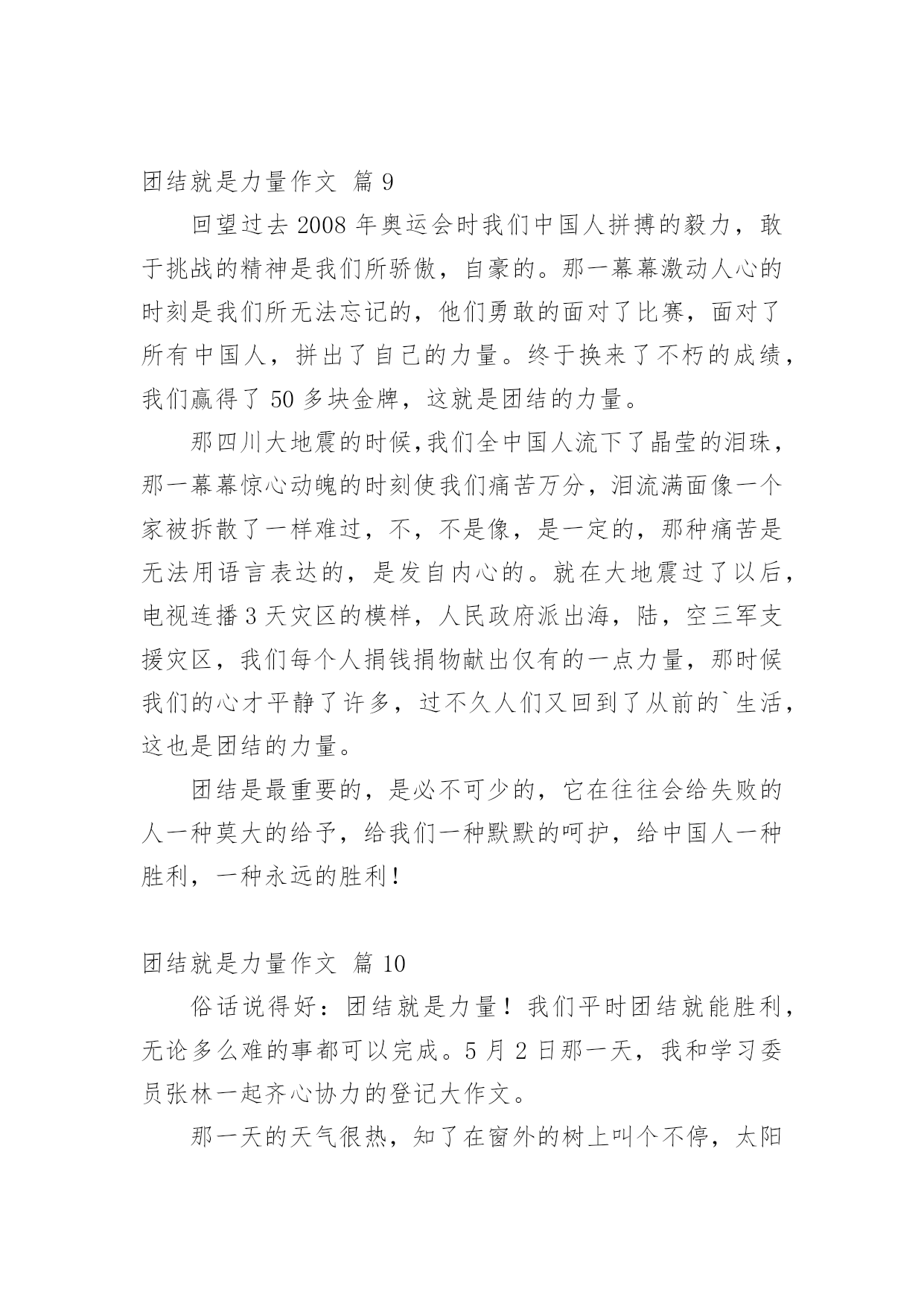 团结就是力量作文 篇 9

回望过去 2008 年奥运会时我们中国人拼搏的毅力，敢于挑战的精神是我们所骄傲，自豪的。那一幕幕激动人心的时刻是我们所无法忘记的，他们勇敢的面对了比赛，面对了所有中国人，拼出了自己的力量。终于换来了不朽的成绩，我们赢得了 50 多块金牌，这就是团结的力量。

那四川大地震的时候,我们全中国人流下了晶莹的泪珠，那一幕幕惊心动魄的时刻使我们痛苦万分，泪流满面像一个家被拆散了一样难过，不，不是像，是一定的，那种痛苦是无法用语言表达的，是发自内心的。就在大地震过了以后，电视连播 3 天灾区的模样，人民政府派出海，陆，空三军支援灾区，我们每个人捐钱捐物献出仅有的一点力量，那时候我们的心才平静了许多，过不久人们又回到了从前的`生活，这也是团结的力量。

团结是最重要的，是必不可少的，它在往往会给失败的人一种莫大的给予，给我们一种默默的呵护，给中国人一种胜利，一种永远的胜利！

团结就是力量作文 篇 10

俗话说得好：团结就是力量！我们平时团结就能胜利，无论多么难的事都可以完成。5 月 2 日那一天，我和学习委员张林一起齐心协力的登记大作文。

那一天的天气很热，知了在窗外的树上叫个不停，太阳